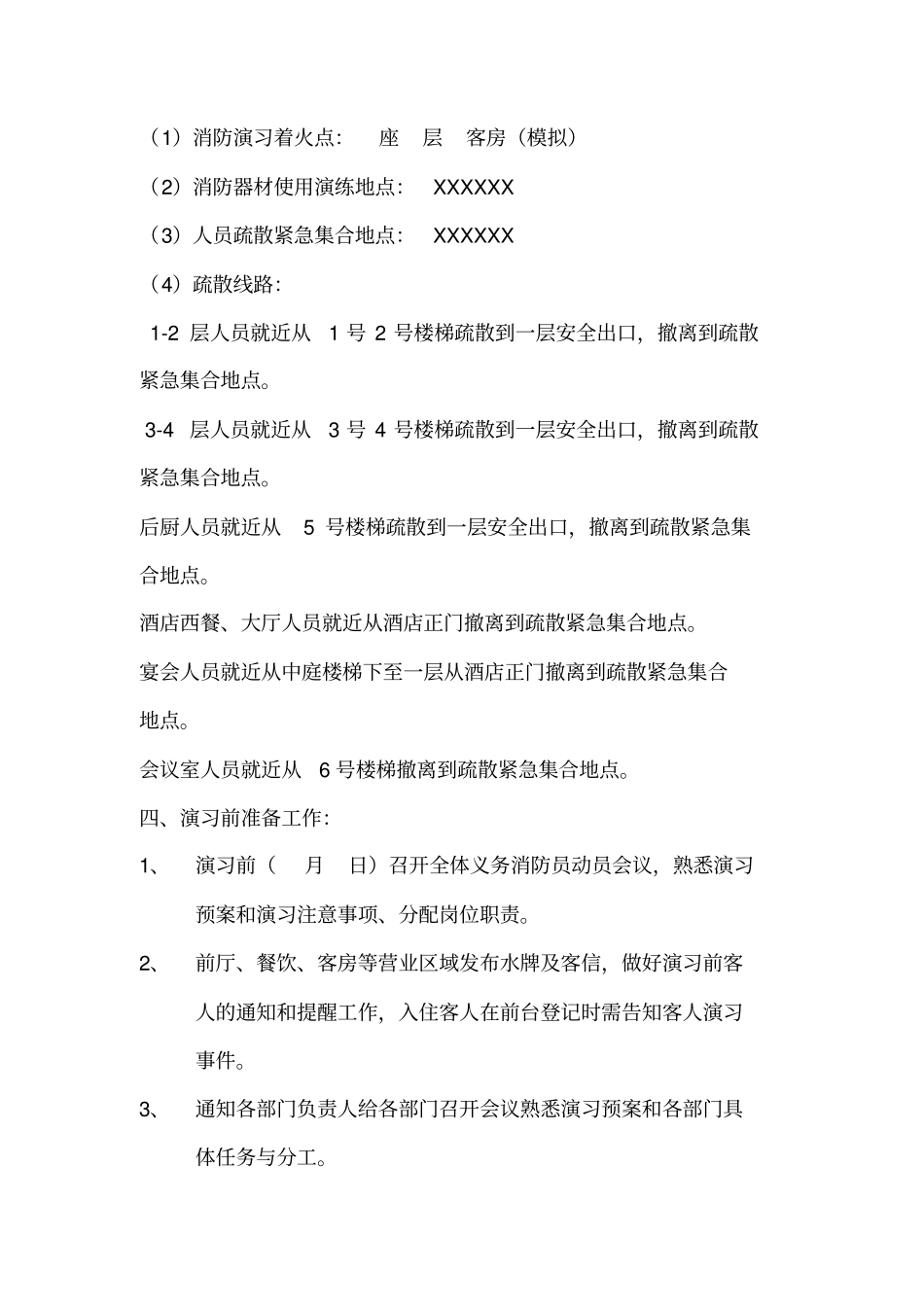 （1）消防演习着火点：　座　层　客房（模拟）

（2）消防器材使用演练地点：　XXXXXX

（3）人员疏散紧急集合地点：　XXXXXX

（4）疏散线路：

1-2 层人员就近从 1 号 2 号楼梯疏散到一层安全出口，撤离到疏散紧急集合地点。

3-4 层人员就近从 3 号 4 号楼梯疏散到一层安全出口，撤离到疏散紧急集合地点。

后厨人员就近从 5 号楼梯疏散到一层安全出口，撤离到疏散紧急集合地点。

酒店西餐、大厅人员就近从酒店正门撤离到疏散紧急集合地点。

宴会人员就近从中庭楼梯下至一层从酒店正门撤离到疏散紧急集合地点。

会议室人员就近从 6 号楼梯撤离到疏散紧急集合地点。

四、演习前准备工作：

1、　演习前（　月　日）召开全体义务消防员动员会议，熟悉演习预案和演习注意事项、分配岗位职责。

2、　前厅、餐饮、客房等营业区域发布水牌及客信，做好演习前客人的通知和提醒工作，入住客人在前台登记时需告知客人演习事件。

3、　通知各部门负责人给各部门召开会议熟悉演习预案和各部门具体任务与分工。